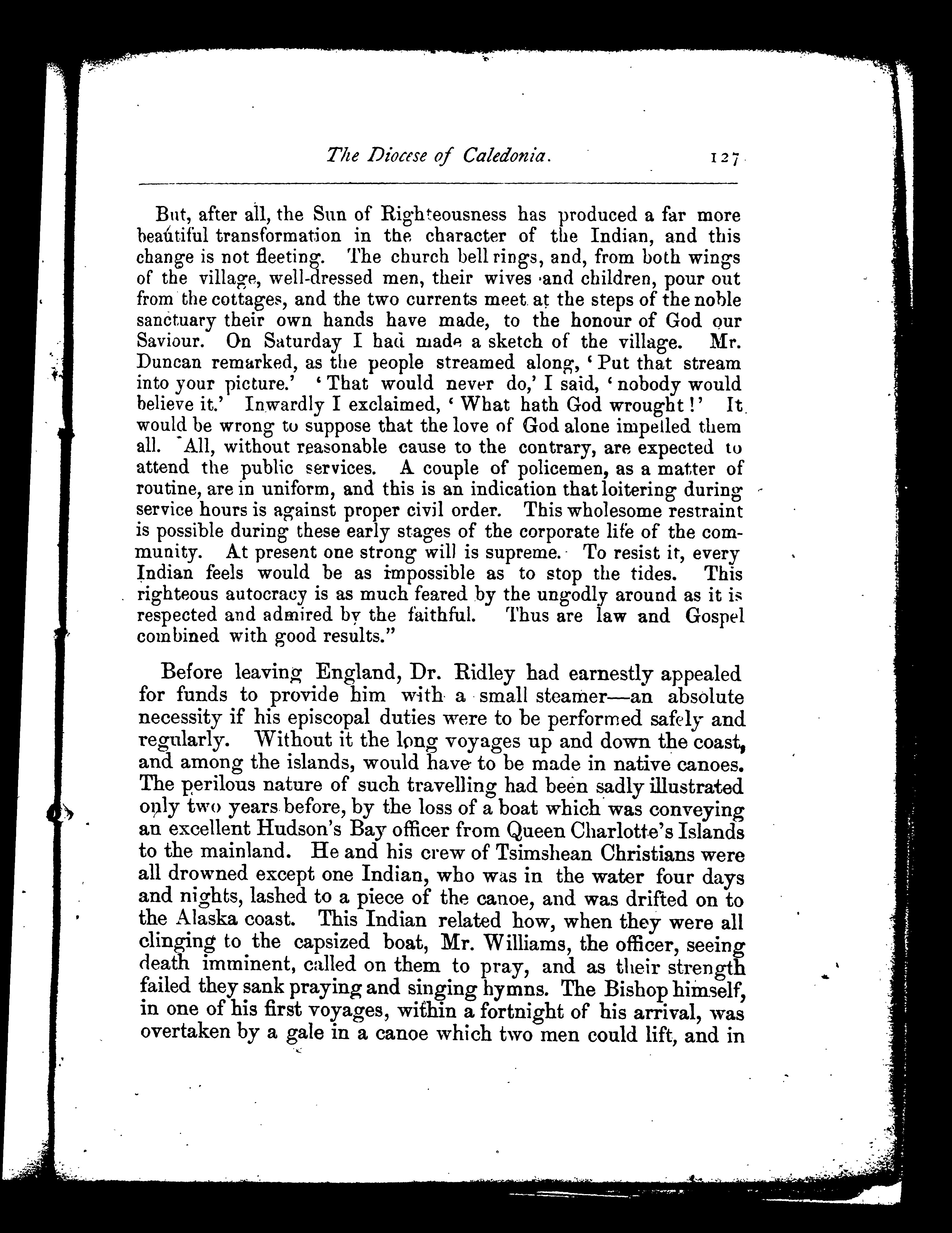 The Diocese of Caledonia. 127

But, after all, the Sun of Righteousness has produced a far more beautiful transformation in the character of the Indian, and this change is not fleeting. The church bell rings, and, from both wings of the village, well-dressed men, their wives and children, pour out from the cottages, and the two currents meet at the steps of the noble sanctuary their own hands have made, to the honour of God our Saviour. On Saturday I had made a sketch of the village. Mr. Duncan remarked, as the people streamed along, 'Put that stream into your picture.' 'That would never do,' I said, 'nobody would believe it.' Inwardly I exclaimed, 'What hath God wrought!' It would be wrong to suppose that the love of God alone impelled them all. All, without reasonable cause to the contrary, are expected to attend the public services. A couple of policemen, as a matter of routine, are in uniform, and this is an indication that loitering during service hours is against proper civil order. This wholesome restraint is possible during these early stages of the corporate life of the community. At present one strong will is supreme. To resist it, every Indian feels would be as impossible as to stop the tides. This righteous autocracy is as much feared by the ungodly around as it is respected and admired by the faithful. Thus are law and Gospel combined with good results."

Before leaving England, Dr. Ridley had earnestly appealed for funds to provide him with a small steamer—an absolute necessity if his episcopal duties were to be performed safely and regularly. Without it the long voyages up and down the coast, and among the islands, would have to be made in native canoes. The perilous nature of such travelling had been sadly illustrated only two years before, by the loss of a boat which was conveying an excellent Hudson's Bay officer from Queen Charlotte's Islands to the mainland. He and his crew of Tsimshean Christians were all drowned except one Indian, who was in the water four days and nights, lashed to a piece of the canoe, and was drifted on to the Alaska coast. This Indian related how, when they were all clinging to the capsized boat, Mr. Williams, the officer, seeing death imminent, called on them to pray, and as their strength failed they sank praying and singing hymns. The Bishop himself, in one of his first voyages, within a fortnight of his arrival, was overtaken by a gale in a canoe which two men could lift, and in